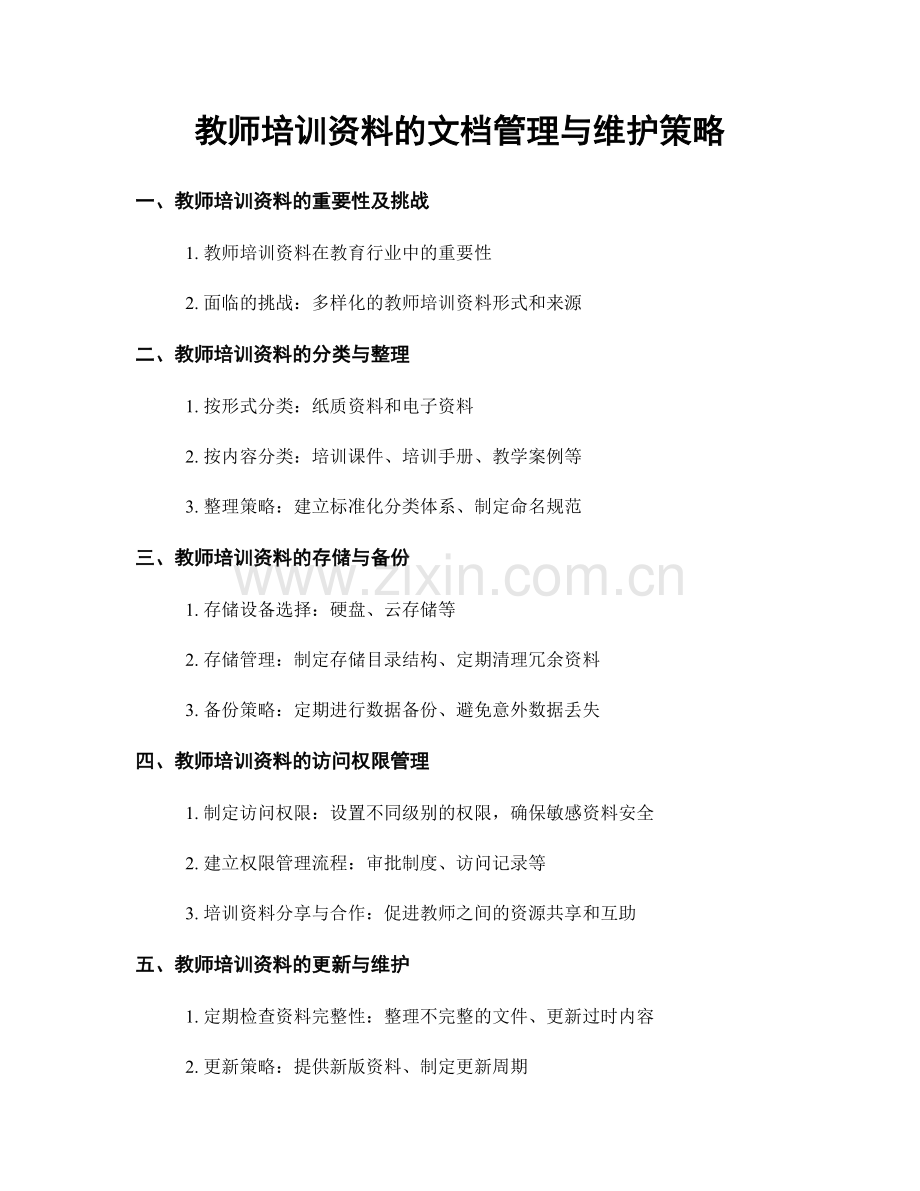 教师培训资料的文档管理与维护策略

一、教师培训资料的重要性及挑战

1. 教师培训资料在教育行业中的重要性

2. 面临的挑战：多样化的教师培训资料形式和来源

二、教师培训资料的分类与整理

1. 按形式分类：纸质资料和电子资料

2. 按内容分类：培训课件、培训手册、教学案例等

3. 整理策略：建立标准化分类体系、制定命名规范

三、教师培训资料的存储与备份

www.zixin.com.cn

1. 存储设备选择：硬盘、云存储等

2. 存储管理：制定存储目录结构、定期清理冗余资料

3. 备份策略：定期进行数据备份、避免意外数据丢失

四、教师培训资料的访问权限管理

1. 制定访问权限：设置不同级别的权限，确保敏感资料安全

2. 建立权限管理流程：审批制度、访问记录等

3. 培训资料分享与合作：促进教师之间的资源共享和互助

五、教师培训资料的更新与维护

1. 定期检查资料完整性：整理不完整的文件、更新过时内容

2. 更新策略：提供新版资料、制定更新周期